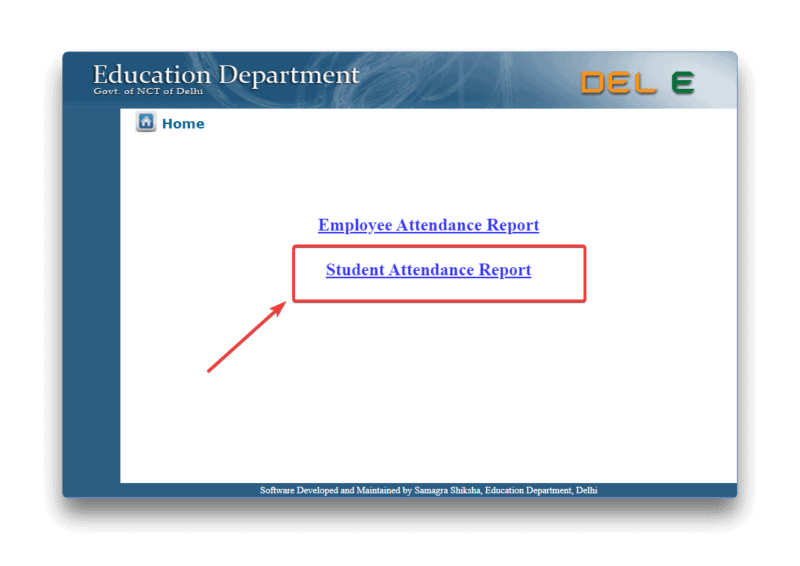 Education Department
Govt. of NCT of Delhi

DEL E

Home

Employee Attendance Report

Student Attendance Report

Software Developed and Maintained by Samagra Shiksha, Education Department, Delhi